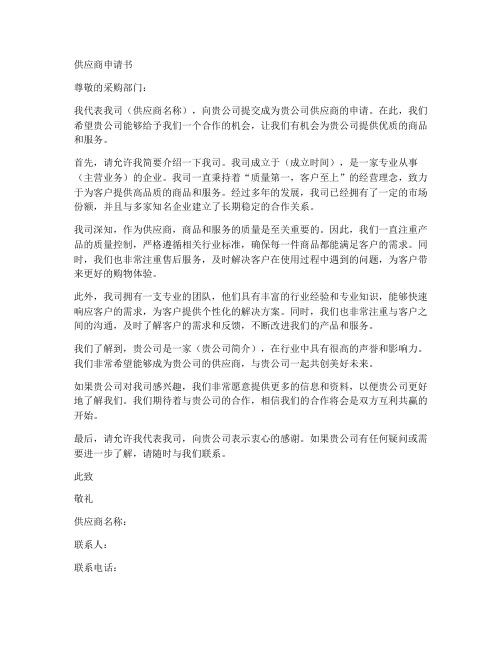 供应商申请书

尊敬的采购部门：

我代表我司（供应商名称），向贵公司提交成为贵公司供应商的申请。在此，我们希望贵公司能够给予我们一个合作的机会，让我们有机会为贵公司提供优质的商品和服务。

首先，请允许我简要介绍一下我司。我司成立于（成立时间），是一家专业从事（主营业务）的企业。我司一直秉持着“质量第一，客户至上”的经营理念，致力于为客户提供高品质的商品和服务。经过多年的发展，我司已经拥有了一定的市场份额，并且与多家知名企业建立了长期稳定的合作关系。

我司深知，作为供应商，商品和服务的质量是至关重要的。因此，我们一直注重产品的质量控制，严格遵循相关行业标准，确保每一件商品都能满足客户的需求。同时，我们也非常注重售后服务，及时解决客户在使用过程中遇到的问题，为客户带来更好的购物体验。

此外，我司拥有一支专业的团队，他们具有丰富的行业经验和专业知识，能够快速响应客户的需求，为客户提供个性化的解决方案。同时，我们也非常注重与客户之间的沟通，及时了解客户的需求和反馈，不断改进我们的产品和服务。

我们了解到，贵公司是一家（贵公司简介），在行业中具有很高的声誉和影响力。我们非常希望能够成为贵公司的供应商，与贵公司一起共创美好未来。

如果贵公司对我司感兴趣，我们非常愿意提供更多的信息和资料，以便贵公司更好地了解我们。我们期待着与贵公司的合作，相信我们的合作将会是双方互利共赢的开始。

最后，请允许我代表我司，向贵公司表示衷心的感谢。如果贵公司有任何疑问或需要进一步了解，请随时与我们联系。

此致

敬礼

供应商名称：

联系人：

联系电话：